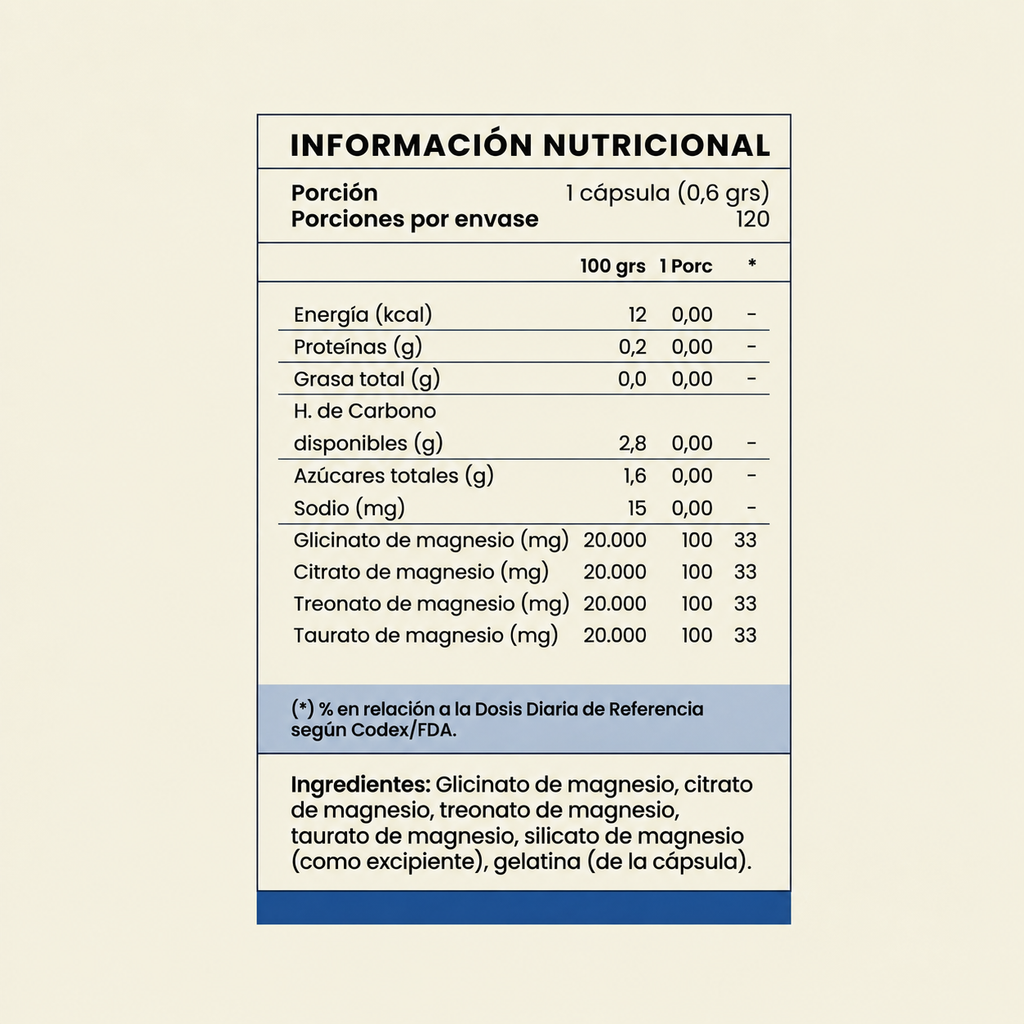 INFORMACIÓN NUTRICIONAL

Porción 1 cápsula (0,6 grs)
Porciones por envase 120

| | 100 grs | 1 Porc | * |
|---|---|---|---|
| Energía (kcal) | 12 | 0,00 | - |
| Proteínas (g) | 0,2 | 0,00 | - |
| Grasa total (g) | 0,0 | 0,00 | - |
| H. de Carbono disponibles (g) | 2,8 | 0,00 | - |
| Azúcares totales (g) | 1,6 | 0,00 | - |
| Sodio (mg) | 15 | 0,00 | - |
| Glicinato de magnesio (mg) | 20.000 | 100 | 33 |
| Citrato de magnesio (mg) | 20.000 | 100 | 33 |
| Treonato de magnesio (mg) | 20.000 | 100 | 33 |
| Taurato de magnesio (mg) | 20.000 | 100 | 33 |

(*) % en relación a la Dosis Diaria de Referencia según Codex/FDA.

Ingredientes: Glicinato de magnesio, citrato de magnesio, treonato de magnesio, taurato de magnesio, silicato de magnesio (como excipiente), gelatina (de la cápsula).